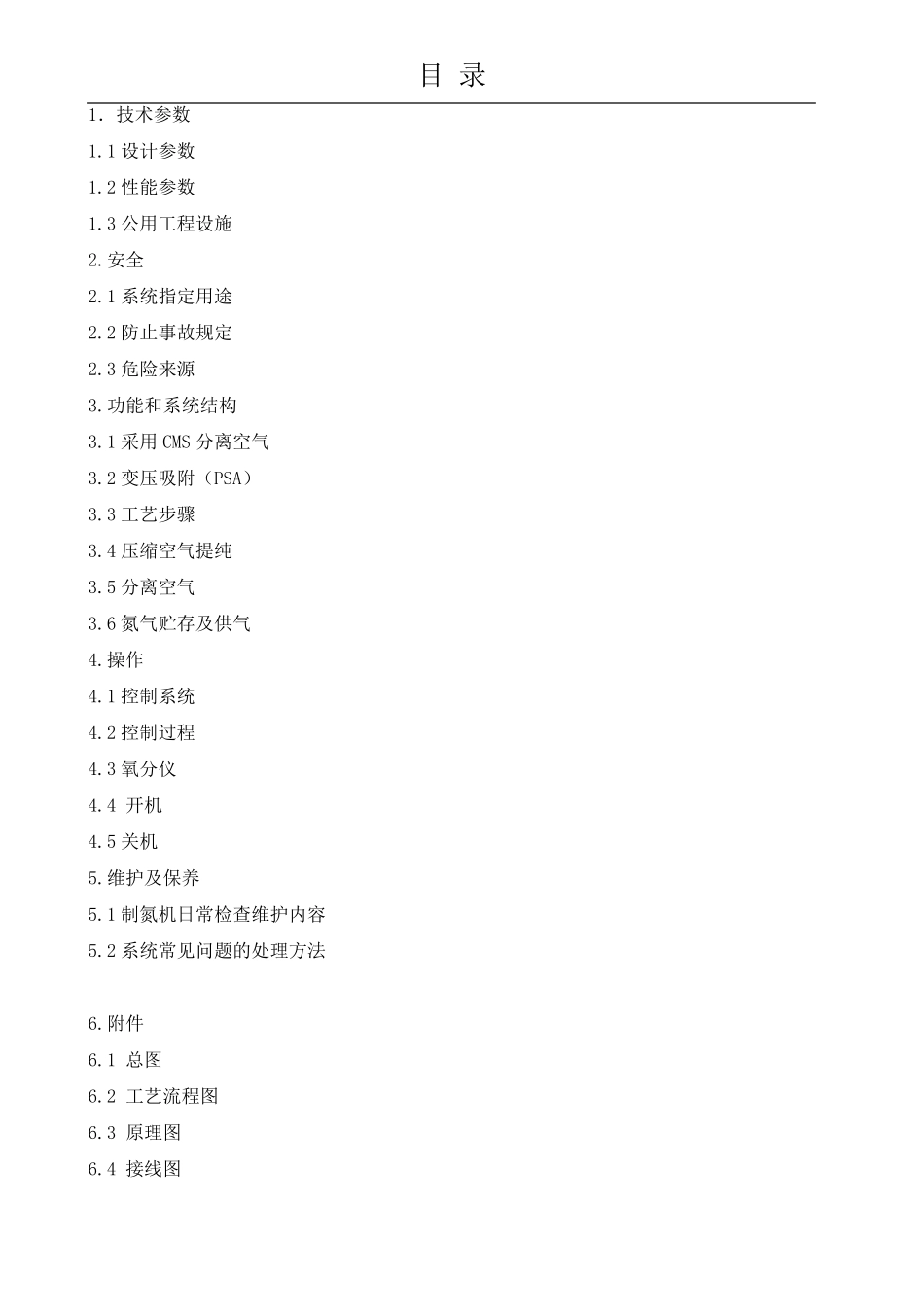 目 录

1. 技术参数

1.1 设计参数

1.2 性能参数

1.3 公用工程设施

2.安全

2.1 系统指定用途

2.2 防止事故规定

2.3 危险来源

3.功能和系统结构

3.1 采用 CMS 分离空气

3.2 变压吸附（PSA）

3.3 工艺步骤

3.4 压缩空气提纯

3.5 分离空气

3.6 氮气贮存及供气

4.操作

4.1 控制系统

4.2 控制过程

4.3 氧分仪

4.4 开机

4.5 关机

5.维护及保养

5.1 制氮机日常检查维护内容

5.2 系统常见问题的处理方法

6.附件

6.1 总图

6.2 工艺流程图

6.3 原理图

6.4 接线图